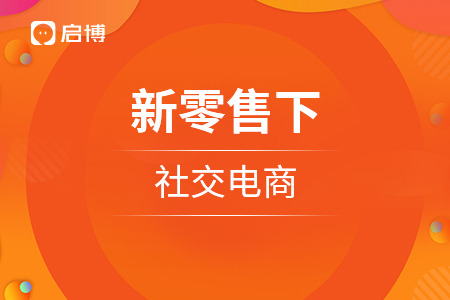 启博

新零售下

社交电商